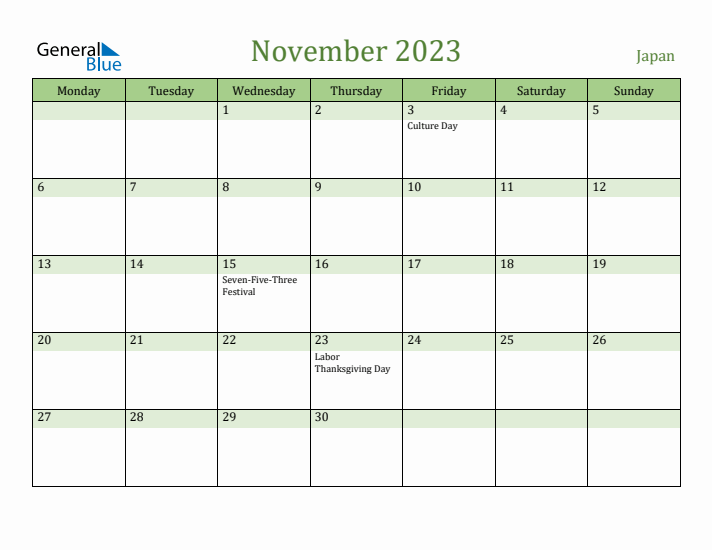 General Blue

November 2023

Japan

| Monday | Tuesday | Wednesday | Thursday | Friday | Saturday | Sunday |
|---|---|---|---|---|---|---|
| | | 1 | 2 | 3 Culture Day | 4 | 5 |
| 6 | 7 | 8 | 9 | 10 | 11 | 12 |
| 13 | 14 | 15 Seven-Five-Three Festival | 16 | 17 | 18 | 19 |
| 20 | 21 | 22 | 23 Labor Thanksgiving Day | 24 | 25 | 26 |
| 27 | 28 | 29 | 30 | | | |